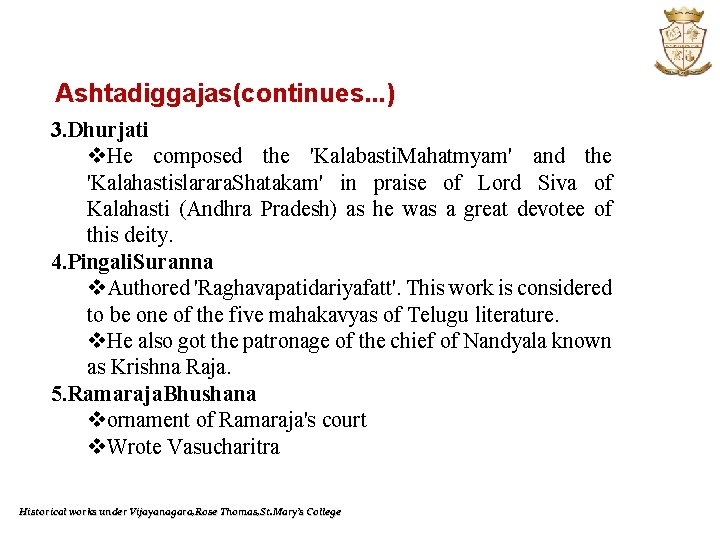 Ashtadiggajas(continues...)

3.Dhurjati

❖He composed the 'KalabastiMahatmyam' and the 'KalahastislararaShatakam' in praise of Lord Siva of Kalahasti (Andhra Pradesh) as he was a great devotee of this deity.

4.PingaliSuranna

❖Authored 'Raghavapatidariyafatt'. This work is considered to be one of the five mahakavyas of Telugu literature.

❖He also got the patronage of the chief of Nandyala known as Krishna Raja.

5.RamarajaBhushana

❖ornament of Ramaraja's court

❖Wrote Vasucharitra

Historical works under Vijayanagara,Rose Thomas,St.Mary's College